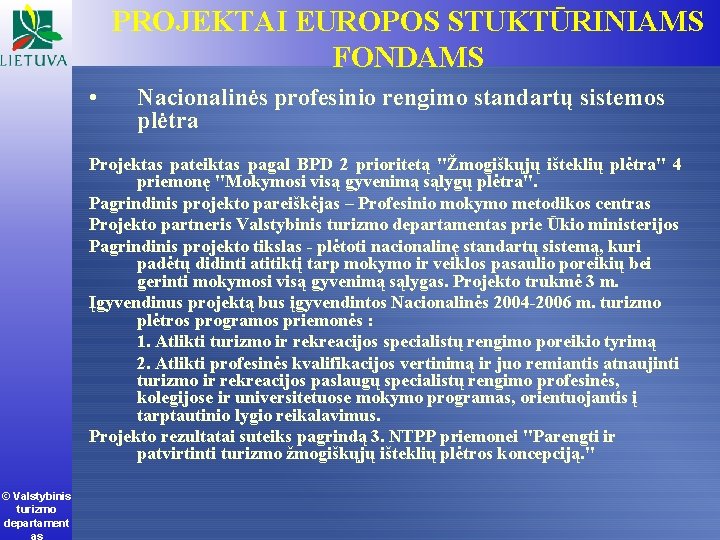 LIETUVA

PROJEKTAI EUROPOS STUKTŪRINIAMS FONDAMS

• Nacionalinės profesinio rengimo standartų sistemos plėtra

Projektas pateiktas pagal BPD 2 prioritetą "Žmogiškųjų išteklių plėtra" 4 priemonę "Mokymosi visą gyvenimą sąlygų plėtra".

Pagrindinis projekto pareiškėjas – Profesinio mokymo metodikos centras

Projekto partneris Valstybinis turizmo departamentas prie Ūkio ministerijos

Pagrindinis projekto tikslas - plėtoti nacionalinę standartų sistemą, kuri padėtų didinti atitiktį tarp mokymo ir veiklos pasaulio poreikių bei gerinti mokymosi visą gyvenimą sąlygas. Projekto trukmė 3 m.

Įgyvendinus projektą bus įgyvendintos Nacionalinės 2004-2006 m. turizmo plėtros programos priemonės :

1. Atlikti turizmo ir rekreacijos specialistų rengimo poreikio tyrimą

2. Atlikti profesinės kvalifikacijos vertinimą ir juo remiantis atnaujinti turizmo ir rekreacijos paslaugų specialistų rengimo profesinės, kolegijose ir universitetuose mokymo programas, orientuojantis į tarptautinio lygio reikalavimus.

Projekto rezultatai suteiks pagrindą 3. NTPP priemonei "Parengti ir patvirtinti turizmo žmogiškųjų išteklių plėtros koncepciją."

© Valstybinis turizmo departamentas